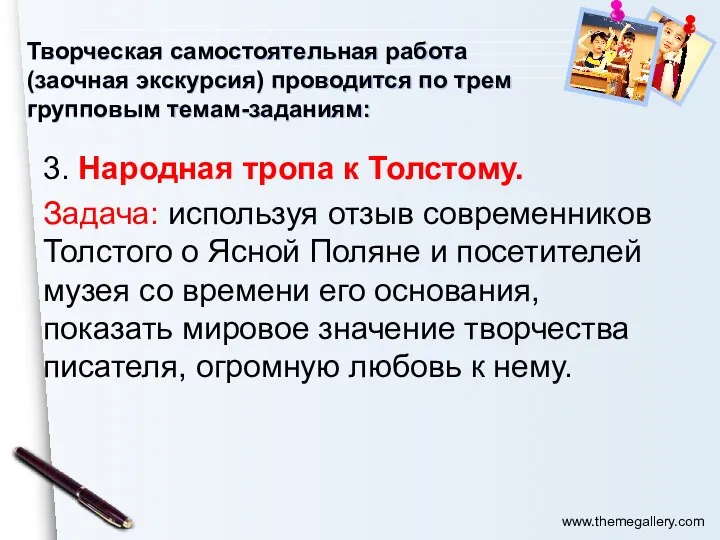 Творческая самостоятельная работа (заочная экскурсия) проводится по трем групповым темам-заданиям:

3. Народная тропа к Толстому.

Задача: используя отзыв современников Толстого о Ясной Поляне и посетителей музея со времени его основания, показать мировое значение творчества писателя, огромную любовь к нему.

www.themegallery.com